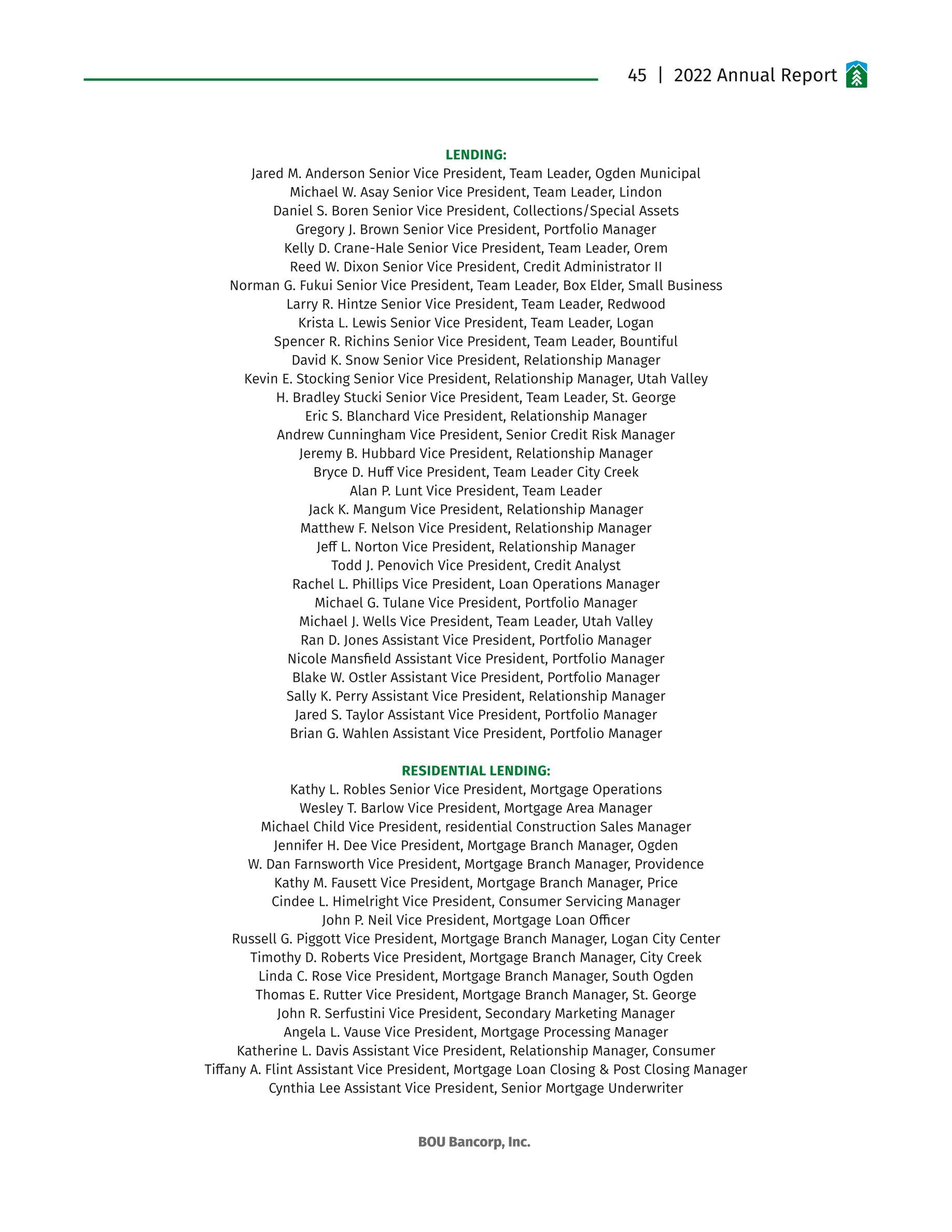 45 | 2022 Annual Report

LENDING:
Jared M. Anderson Senior Vice President, Team Leader, Ogden Municipal
Michael W. Asay Senior Vice President, Team Leader, Lindon
Daniel S. Boren Senior Vice President, Collections/Special Assets
Gregory J. Brown Senior Vice President, Portfolio Manager
Kelly D. Crane-Hale Senior Vice President, Team Leader, Orem
Reed W. Dixon Senior Vice President, Credit Administrator II
Norman G. Fukui Senior Vice President, Team Leader, Box Elder, Small Business
Larry R. Hintze Senior Vice President, Team Leader, Redwood
Krista L. Lewis Senior Vice President, Team Leader, Logan
Spencer R. Richins Senior Vice President, Team Leader, Bountiful
David K. Snow Senior Vice President, Relationship Manager
Kevin E. Stocking Senior Vice President, Relationship Manager, Utah Valley
H. Bradley Stucki Senior Vice President, Team Leader, St. George
Eric S. Blanchard Vice President, Relationship Manager
Andrew Cunningham Vice President, Senior Credit Risk Manager
Jeremy B. Hubbard Vice President, Relationship Manager
Bryce D. Huff Vice President, Team Leader City Creek
Alan P. Lunt Vice President, Team Leader
Jack K. Mangum Vice President, Relationship Manager
Matthew F. Nelson Vice President, Relationship Manager
Jeff L. Norton Vice President, Relationship Manager
Todd J. Penovich Vice President, Credit Analyst
Rachel L. Phillips Vice President, Loan Operations Manager
Michael G. Tulane Vice President, Portfolio Manager
Michael J. Wells Vice President, Team Leader, Utah Valley
Ran D. Jones Assistant Vice President, Portfolio Manager
Nicole Mansfield Assistant Vice President, Portfolio Manager
Blake W. Ostler Assistant Vice President, Portfolio Manager
Sally K. Perry Assistant Vice President, Relationship Manager
Jared S. Taylor Assistant Vice President, Portfolio Manager
Brian G. Wahlen Assistant Vice President, Portfolio Manager

RESIDENTIAL LENDING:
Kathy L. Robles Senior Vice President, Mortgage Operations
Wesley T. Barlow Vice President, Mortgage Area Manager
Michael Child Vice President, residential Construction Sales Manager
Jennifer H. Dee Vice President, Mortgage Branch Manager, Ogden
W. Dan Farnsworth Vice President, Mortgage Branch Manager, Providence
Kathy M. Fausett Vice President, Mortgage Branch Manager, Price
Cindee L. Himelright Vice President, Consumer Servicing Manager
John P. Neil Vice President, Mortgage Loan Officer
Russell G. Piggott Vice President, Mortgage Branch Manager, Logan City Center
Timothy D. Roberts Vice President, Mortgage Branch Manager, City Creek
Linda C. Rose Vice President, Mortgage Branch Manager, South Ogden
Thomas E. Rutter Vice President, Mortgage Branch Manager, St. George
John R. Serfustini Vice President, Secondary Marketing Manager
Angela L. Vause Vice President, Mortgage Processing Manager
Katherine L. Davis Assistant Vice President, Relationship Manager, Consumer
Tiffany A. Flint Assistant Vice President, Mortgage Loan Closing & Post Closing Manager
Cynthia Lee Assistant Vice President, Senior Mortgage Underwriter

BOU Bancorp, Inc.